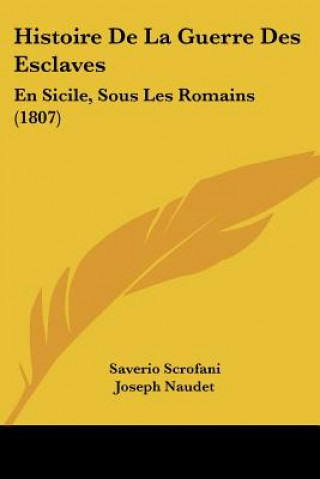 Histoire De La Guerre Des Esclaves

En Sicile, Sous Les Romains (1807)

Saverio Scrofani
Joseph Naudet